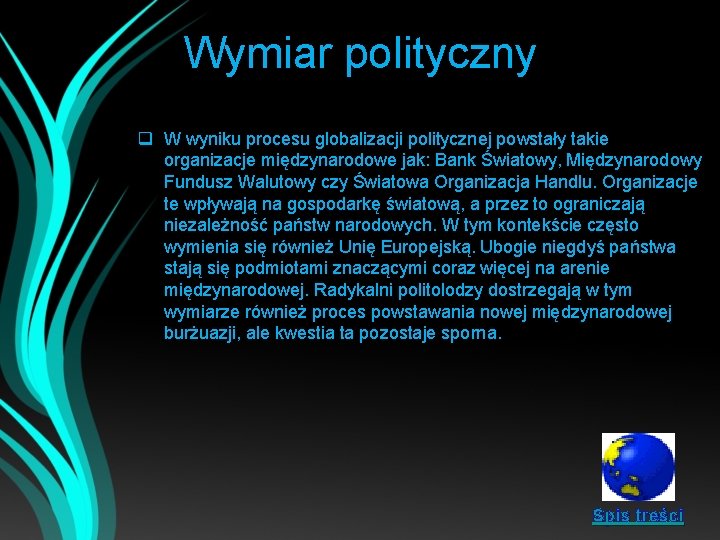 Wymiar polityczny

W wyniku procesu globalizacji politycznej powstały takie organizacje międzynarodowe jak: Bank Światowy, Międzynarodowy Fundusz Walutowy czy Światowa Organizacja Handlu. Organizacje te wpływają na gospodarkę światową, a przez to ograniczają niezależność państw narodowych. W tym kontekście często wymienia się również Unię Europejską. Ubogie niegdyś państwa stają się podmiotami znaczącymi coraz więcej na arenie międzynarodowej. Radykalni politolodzy dostrzegają w tym wymiarze również proces powstawania nowej międzynarodowej burżuazji, ale kwestia ta pozostaje sporna.

Spis treści